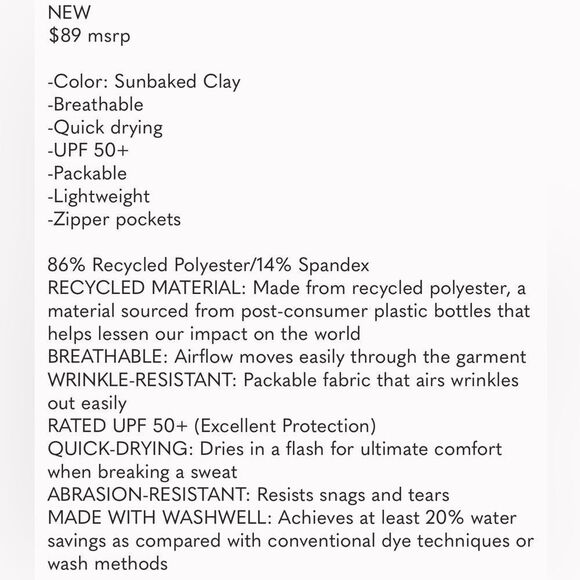 NEW
$89 msrp

-Color: Sunbaked Clay
-Breathable
-Quick drying
-UPF 50+
-Packable
-Lightweight
-Zipper pockets

86% Recycled Polyester/14% Spandex
RECYCLED MATERIAL: Made from recycled polyester, a material sourced from post-consumer plastic bottles that helps lessen our impact on the world
BREATHABLE: Airflow moves easily through the garment
WRINKLE-RESISTANT: Packable fabric that airs wrinkles out easily
RATED UPF 50+ (Excellent Protection)
QUICK-DRYING: Dries in a flash for ultimate comfort when breaking a sweat
ABRASION-RESISTANT: Resists snags and tears
MADE WITH WASHWELL: Achieves at least 20% water savings as compared with conventional dye techniques or wash methods